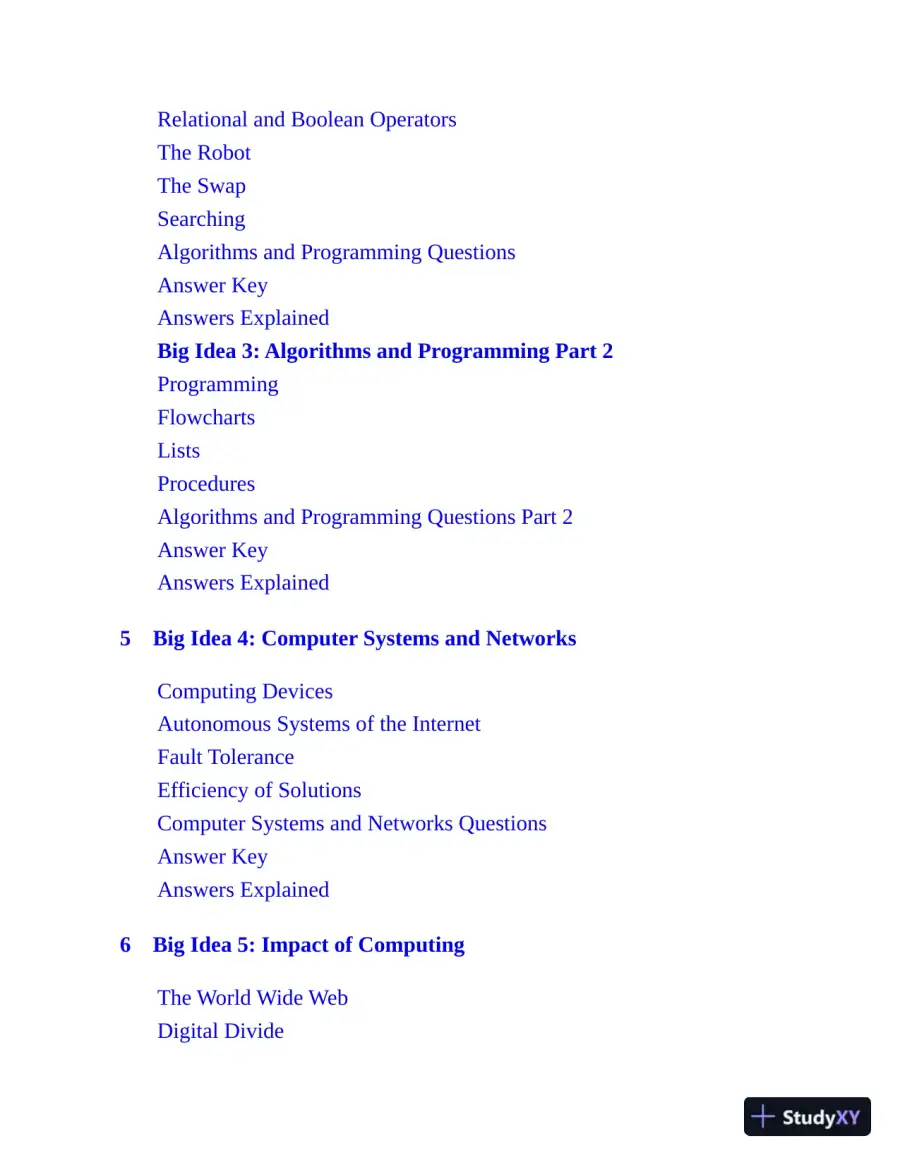 Relational and Boolean Operators
The Robot
The Swap
Searching
Algorithms and Programming Questions
Answer Key
Answers Explained
Big Idea 3: Algorithms and Programming Part 2
Programming
Flowcharts
Lists
Procedures
Algorithms and Programming Questions Part 2
Answer Key
Answers Explained

5 Big Idea 4: Computer Systems and Networks

Computing Devices
Autonomous Systems of the Internet
Fault Tolerance
Efficiency of Solutions
Computer Systems and Networks Questions
Answer Key
Answers Explained

6 Big Idea 5: Impact of Computing

The World Wide Web
Digital Divide

StudyXY